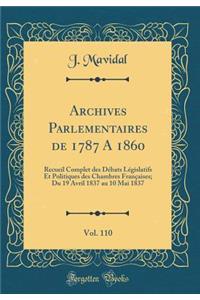 J. Mavidal

Archives Parlementaires de 1787 A 1860

Recueil Complet des Débats Législatifs Et Politiques des Chambres Françaises; Du 19 Avril 1837 au 10 Mai 1837

Vol. 110

Forgotten Books